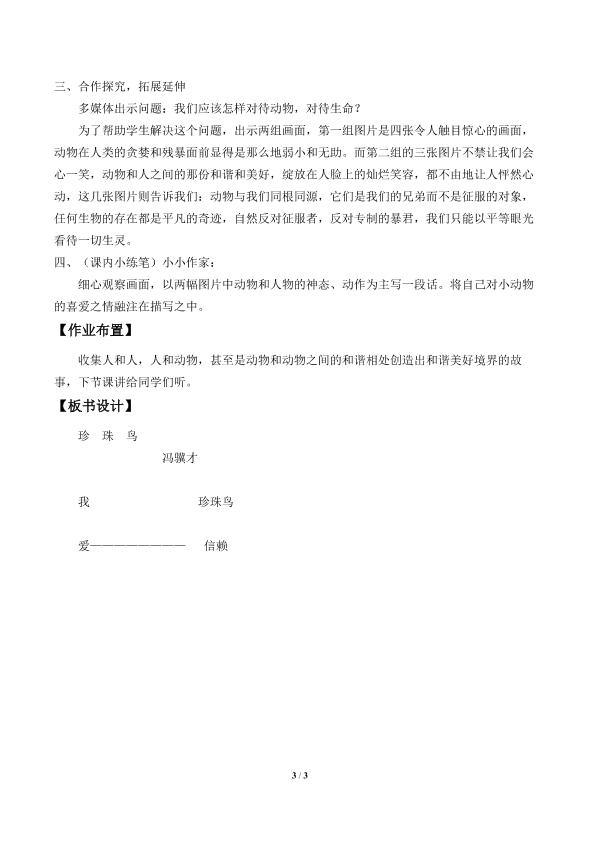 三、合作探究，拓展延伸

多媒体出示问题：我们应该怎样对待动物，对待生命？

为了帮助学生解决这个问题，出示两组画面，第一组图片是四张令人触目惊心的画面，动物在人类的贪婪和残暴面前显得是那么地弱小和无助。而第二组的三张图片不禁让我们会心一笑，动物和人之间的那份和谐和美好，绽放在人脸上的灿烂笑容，都不由地让人怦然心动，这几张图片则告诉我们：动物与我们同根同源，它们是我们的兄弟而不是征服的对象，任何生物的存在都是平凡的奇迹，自然反对征服者，反对专制的暴君，我们只能以平等眼光看待一切生灵。

四、（课内小练笔）小小作家：

细心观察画面，以两幅图片中动物和人物的神态、动作为主写一段话。将自己对小动物的喜爱之情融注在描写之中。

【作业布置】

收集人和人，人和动物，甚至是动物和动物之间的和谐相处创造出和谐美好境界的故事，下节课讲给同学们听。

【板书设计】

珍 珠 鸟

冯骥才

我 珍珠鸟

爱—————————— 信赖

3 / 3